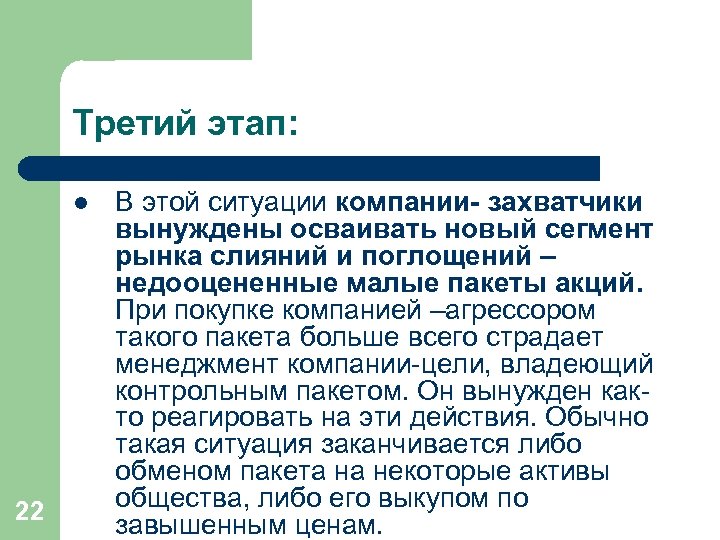 Третий этап:

В этой ситуации компании- захватчики вынуждены осваивать новый сегмент рынка слияний и поглощений – недооцененные малые пакеты акций. При покупке компанией –агрессором такого пакета больше всего страдает менеджмент компании-цели, владеющий контрольным пакетом. Он вынужден как-то реагировать на эти действия. Обычно такая ситуация заканчивается либо обменом пакета на некоторые активы общества, либо его выкупом по завышенным ценам.

22